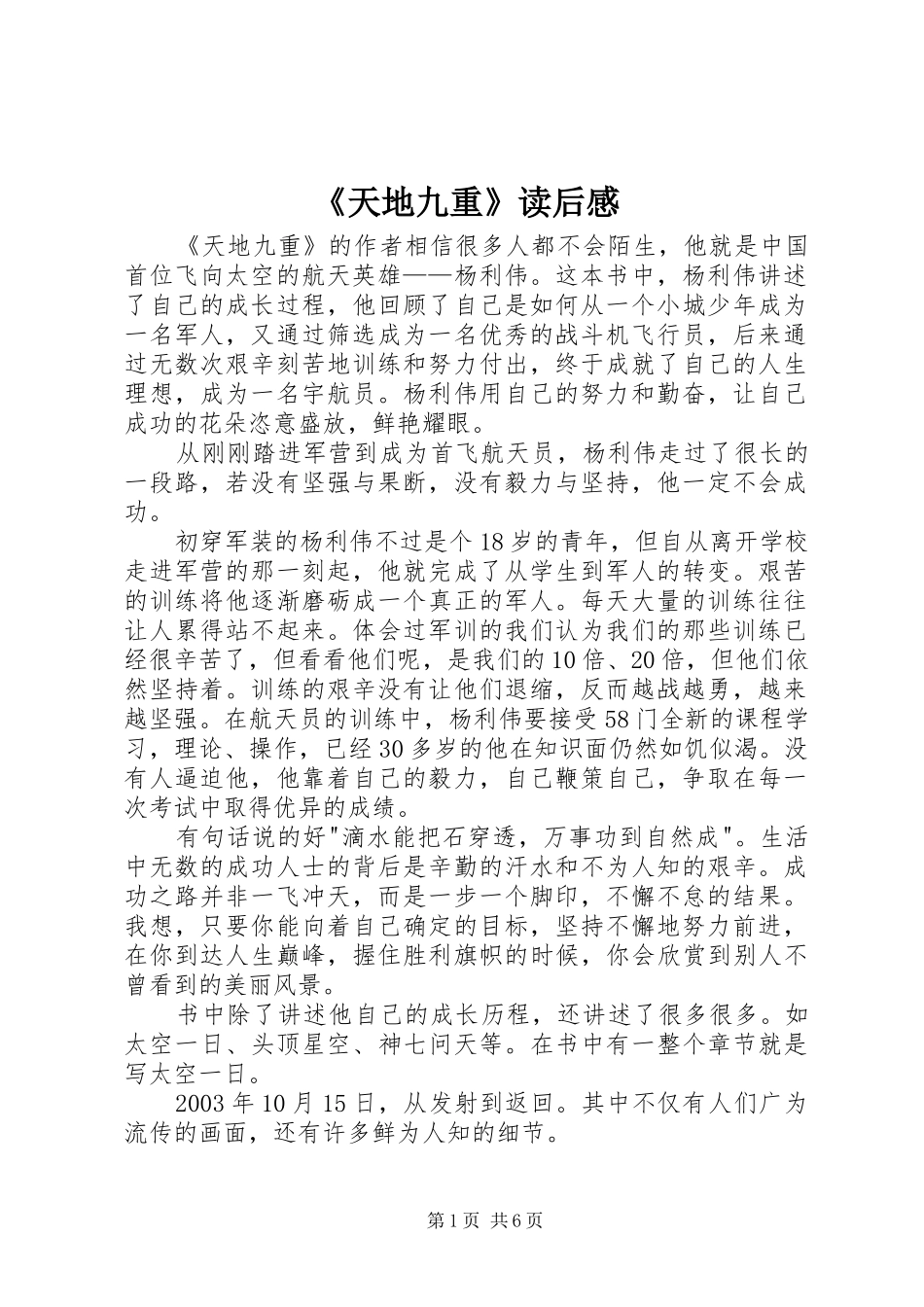 《天地九重》读后感

《天地九重》的作者相信很多人都不会陌生，他就是中国首位飞向太空的航天英雄——杨利伟。这本书中，杨利伟讲述了自己的成长过程，他回顾了自己是如何从一个小城少年成为一名军人，又通过筛选成为一名优秀的战斗机飞行员，后来通过无数次艰辛刻苦地训练和努力付出，终于成就了自己的人生理想，成为一名宇航员。杨利伟用自己的努力和勤奋，让自己成功的花朵恣意盛放，鲜艳耀眼。

从刚刚踏进军营到成为首飞航天员，杨利伟走过了很长的一段路，若没有坚强与果断，没有毅力与坚持，他一定不会成功。

初穿军装的杨利伟不过是个18岁的青年，但自从离开学校走进军营的那一刻起，他就完成了从学生到军人的转变。艰苦的训练将他逐渐磨砺成一个真正的军人。每天大量的训练往往让人累得站不起来。体会过军训的我们认为我们的那些训练已经很辛苦了，但看看他们呢，是我们的10倍、20倍，但他们依然坚持着。训练的艰辛没有让他们退缩，反而越战越勇，越来越坚强。在航天员的训练中，杨利伟要接受58门全新的课程学习，理论、操作，已经30多岁的他在知识面仍然如饥似渴。没有人逼迫他，他靠着自己的毅力，自己鞭策自己，争取在每一次考试中取得优异的成绩。

有句话说的好"滴水能把石穿透，万事功到自然成"。生活中无数的成功人士的背后是辛勤的汗水和不为人知的艰辛。成功之路并非一飞冲天，而是一步一个脚印，不懈不怠的结果。我想，只要你能向着自己确定的目标，坚持不懈地努力前进，在你到达人生巅峰，握住胜利旗帜的时候，你会欣赏到别人不曾看到的美丽风景。

书中除了讲述他自己的成长历程，还讲述了很多很多。如太空一日、头顶星空、神七问天等。在书中有一整个章节就是写太空一日。

2003年10月15日，从发射到返回。其中不仅有人们广为流传的画面，还有许多鲜为人知的细节。

第1页 共6页